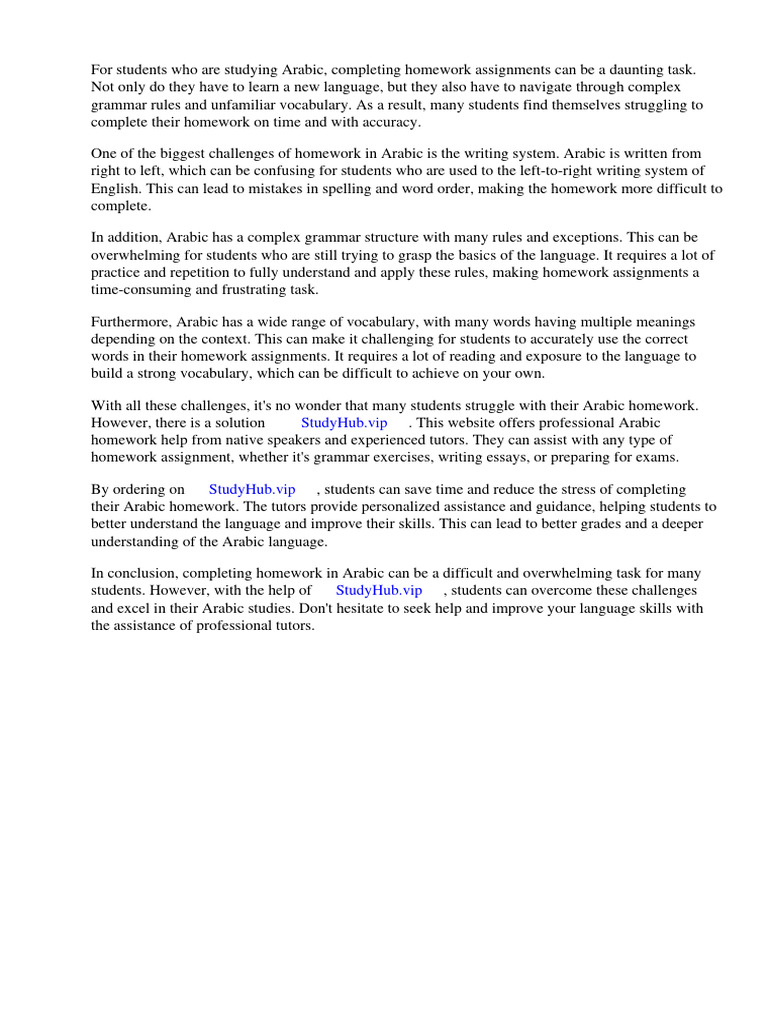 For students who are studying Arabic, completing homework assignments can be a daunting task. Not only do they have to learn a new language, but they also have to navigate through complex grammar rules and unfamiliar vocabulary. As a result, many students find themselves struggling to complete their homework on time and with accuracy.

One of the biggest challenges of homework in Arabic is the writing system. Arabic is written from right to left, which can be confusing for students who are used to the left-to-right writing system of English. This can lead to mistakes in spelling and word order, making the homework more difficult to complete.

In addition, Arabic has a complex grammar structure with many rules and exceptions. This can be overwhelming for students who are still trying to grasp the basics of the language. It requires a lot of practice and repetition to fully understand and apply these rules, making homework assignments a time-consuming and frustrating task.

Furthermore, Arabic has a wide range of vocabulary, with many words having multiple meanings depending on the context. This can make it challenging for students to accurately use the correct words in their homework assignments. It requires a lot of reading and exposure to the language to build a strong vocabulary, which can be difficult to achieve on your own.

With all these challenges, it's no wonder that many students struggle with their Arabic homework. However, there is a solution StudyHub.vip . This website offers professional Arabic homework help from native speakers and experienced tutors. They can assist with any type of homework assignment, whether it's grammar exercises, writing essays, or preparing for exams.

By ordering on StudyHub.vip , students can save time and reduce the stress of completing their Arabic homework. The tutors provide personalized assistance and guidance, helping students to better understand the language and improve their skills. This can lead to better grades and a deeper understanding of the Arabic language.

In conclusion, completing homework in Arabic can be a difficult and overwhelming task for many students. However, with the help of StudyHub.vip , students can overcome these challenges and excel in their Arabic studies. Don't hesitate to seek help and improve your language skills with the assistance of professional tutors.